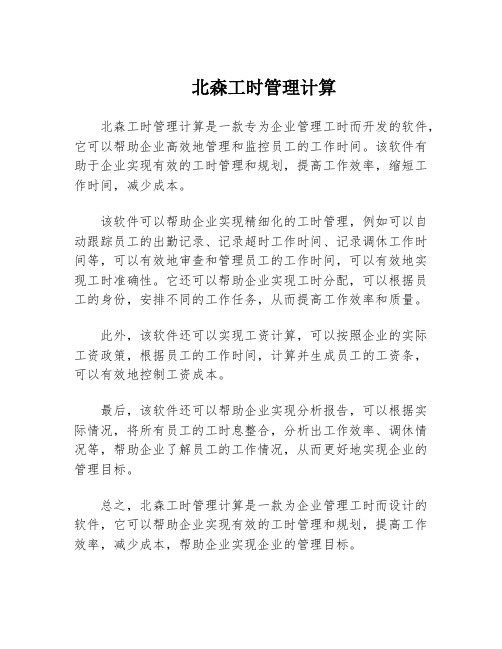 北森工时管理计算

北森工时管理计算是一款专为企业管理工时而开发的软件，它可以帮助企业高效地管理和监控员工的工作时间。该软件有助于企业实现有效的工时管理和规划，提高工作效率，缩短工作时间，减少成本。

该软件可以帮助企业实现精细化的工时管理，例如可以自动跟踪员工的出勤记录、记录超时工作时间、记录调休工作时间等，可以有效地审查和管理员工的工作时间，可以有效地实现工时准确性。它还可以帮助企业实现工时分配，可以根据员工的身份，安排不同的工作任务，从而提高工作效率和质量。

此外，该软件还可以实现工资计算，可以按照企业的实际工资政策，根据员工的工作时间，计算并生成员工的工资条，可以有效地控制工资成本。

最后，该软件还可以帮助企业实现分析报告，可以根据实际情况，将所有员工的工时息整合，分析出工作效率、调休情况等，帮助企业了解员工的工作情况，从而更好地实现企业的管理目标。

总之，北森工时管理计算是一款为企业管理工时而设计的软件，它可以帮助企业实现有效的工时管理和规划，提高工作效率，减少成本，帮助企业实现企业的管理目标。